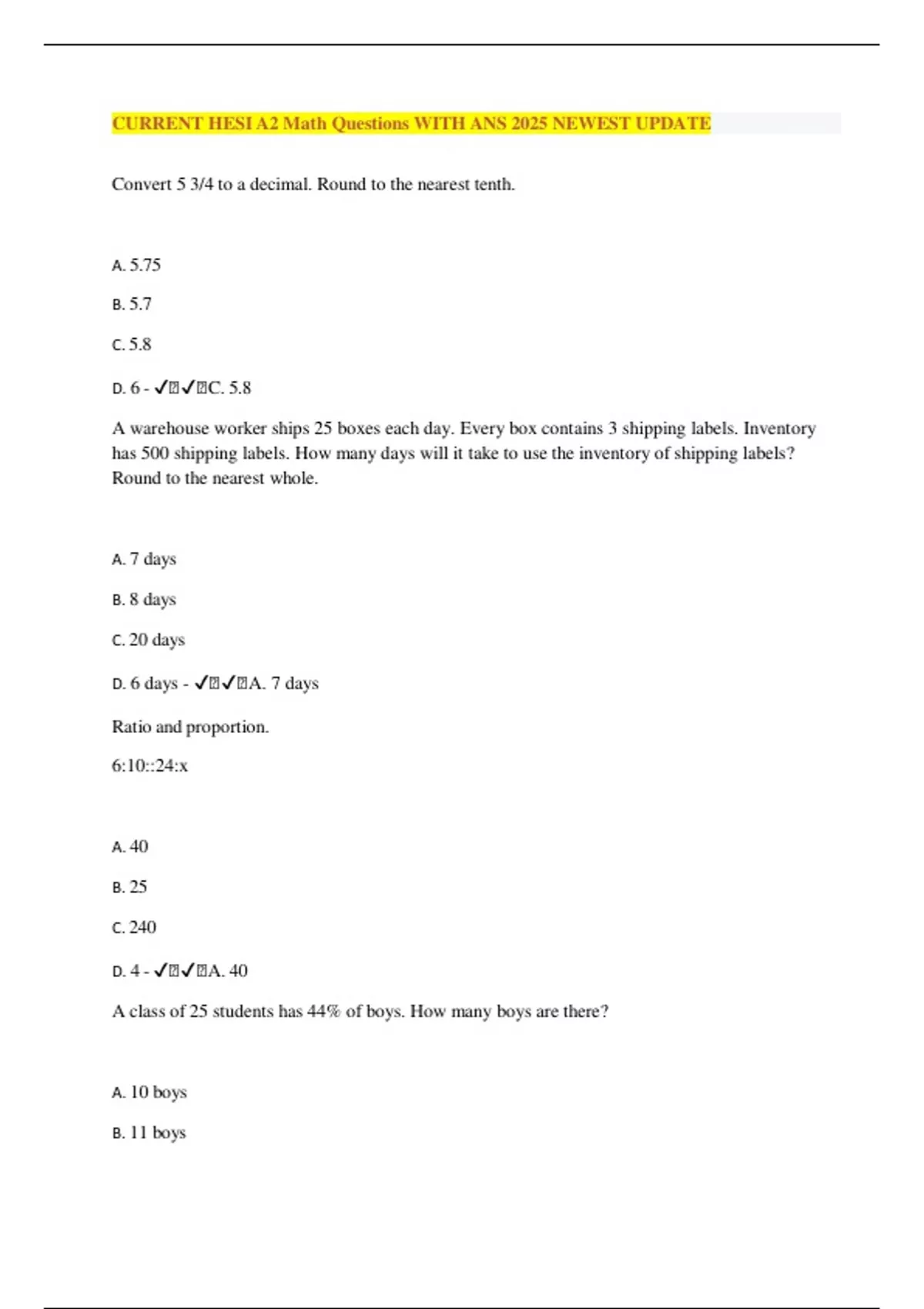 CURRENT HESI A2 Math Questions WITH ANS 2025 NEWEST UPDATE

Convert 5 3/4 to a decimal. Round to the nearest tenth.

A. 5.75

B. 5.7

C. 5.8

D. 6 - ✓✓C. 5.8

A warehouse worker ships 25 boxes each day. Every box contains 3 shipping labels. Inventory has 500 shipping labels. How many days will it take to use the inventory of shipping labels? Round to the nearest whole.

A. 7 days

B. 8 days

C. 20 days

D. 6 days - ✓✓A. 7 days

Ratio and proportion.

6:10::24:x

A. 40

B. 25

C. 240

D. 4 - ✓✓A. 40

A class of 25 students has 44% of boys. How many boys are there?

A. 10 boys

B. 11 boys